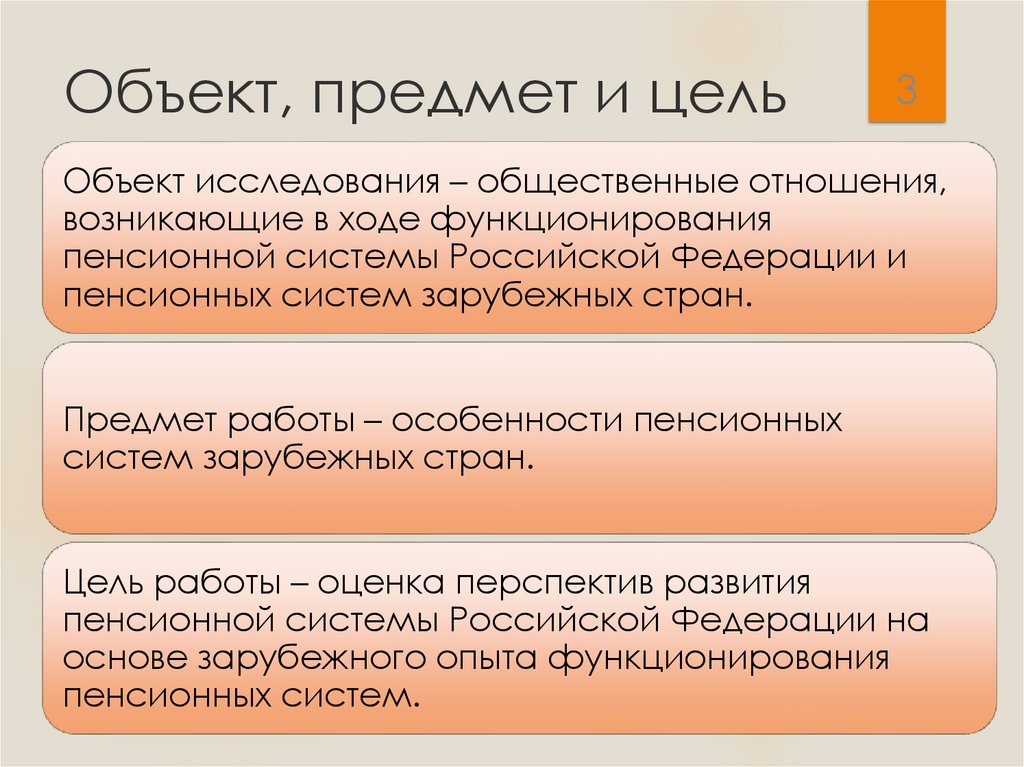 Объект, предмет и цель

3

Объект исследования – общественные отношения, возникающие в ходе функционирования пенсионной системы Российской Федерации и пенсионных систем зарубежных стран.

Предмет работы – особенности пенсионных систем зарубежных стран.

Цель работы – оценка перспектив развития пенсионной системы Российской Федерации на основе зарубежного опыта функционирования пенсионных систем.